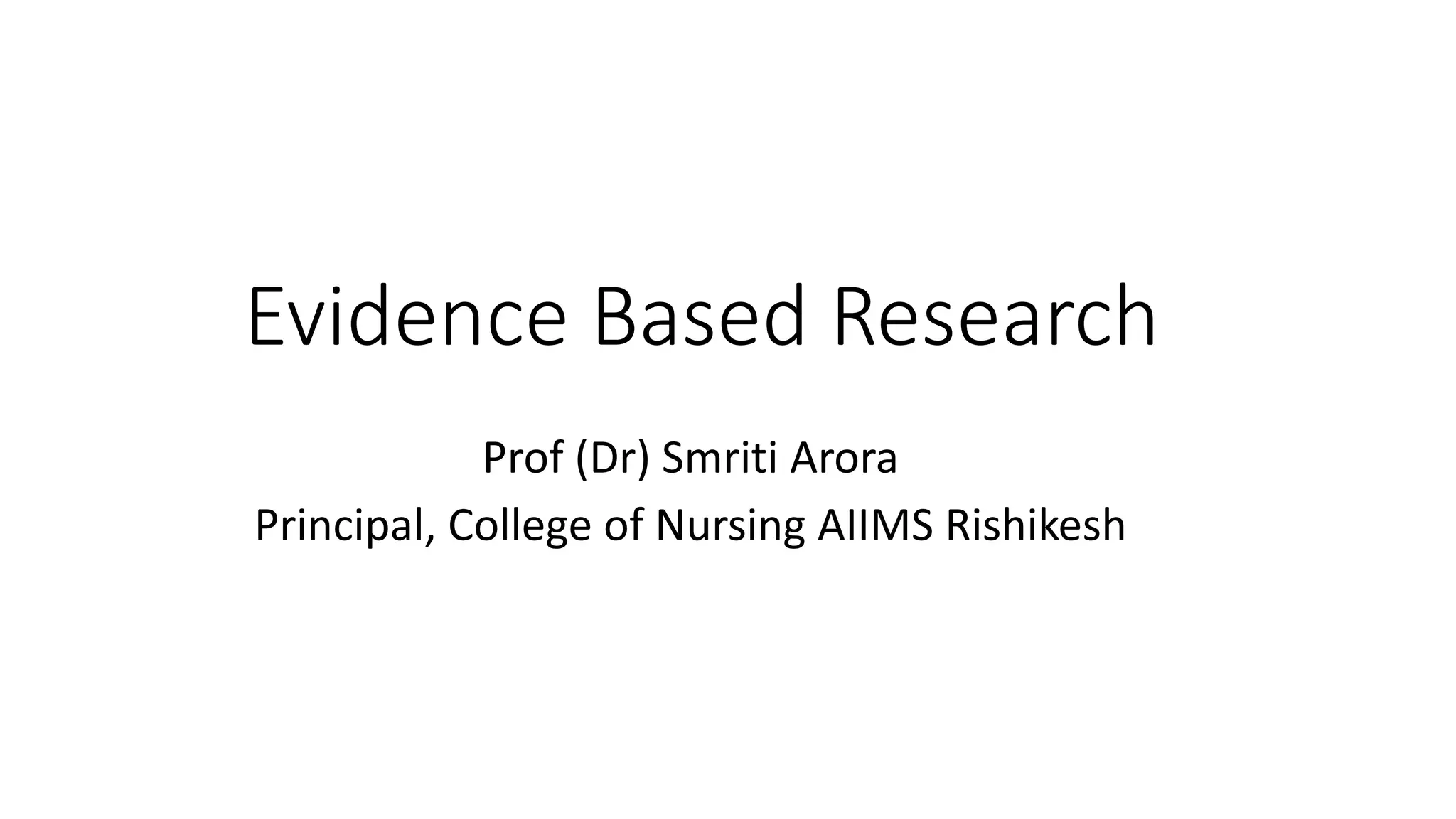 Evidence Based Research

Prof (Dr) Smriti Arora
Principal, College of Nursing AIIMS Rishikesh